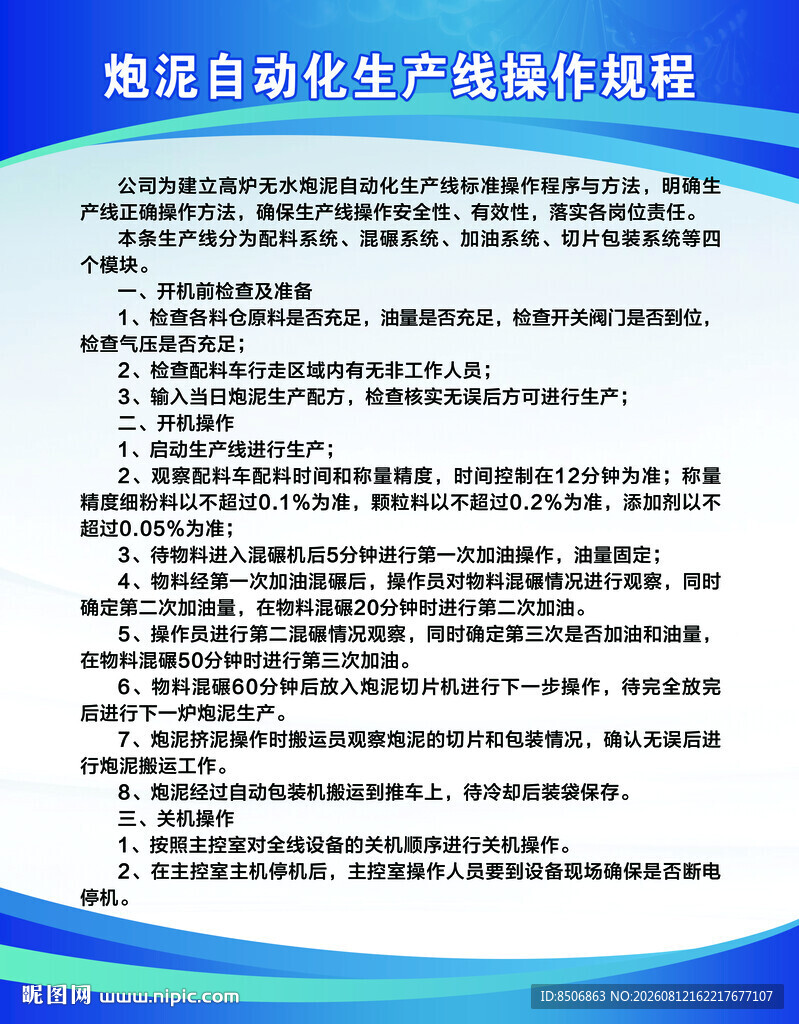 炮泥自动化生产线操作规程

公司为建立高炉无水炮泥自动化生产线标准操作程序与方法，明确生产线正确操作方法，确保生产线操作安全性、有效性，落实各岗位责任。

本条生产线分为配料系统、混碾系统、加油系统、切片包装系统等四个模块。

一、开机前检查及准备

1、检查各料仓原料是否充足，油量是否充足，检查开关阀门是否到位，检查气压是否充足；

2、检查配料车行走区域内有无非工作人员；

3、输入当日炮泥生产配方，检查核实无误后方可进行生产；

二、开机操作

1、启动生产线进行生产；

2、观察配料车配料时间和称量精度，时间控制在12分钟为准；称量精度细粉料以不超过0.1%为准，颗粒料以不超过0.2%为准，添加剂以不超过0.05%为准；

3、待物料进入混碾机后5分钟进行第一次加油操作，油量固定；

4、物料经第一次加油混碾后，操作员对物料混碾情况进行观察，同时确定第二次加油量，在物料混碾20分钟时进行第二次加油。

5、操作员进行第二混碾情况观察，同时确定第三次是否加油和油量，在物料混碾50分钟时进行第三次加油。

6、物料混碾60分钟后放入炮泥切片机进行下一步操作，待完全放完后进行下一炉炮泥生产。

7、炮泥挤泥操作时搬运员观察炮泥的切片和包装情况，确认无误后进行炮泥搬运工作。

8、炮泥经过自动包装机搬运到推车上，待冷却后装袋保存。

三、关机操作

1、按照主控室对全线设备的关机顺序进行关机操作。

2、在主控室主机停机后，主控室操作人员要到设备现场确保是否断电停机。

昵图网 www.nipic.com
ID:8506863 NO:20260812162217677107